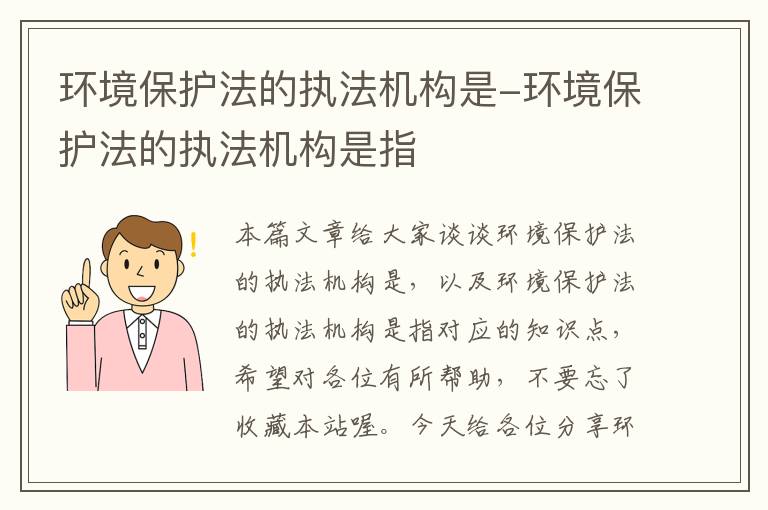 环境保护法的执法机构是–环境保护法的执法机构是指

本篇文章给大家谈谈环境保护法的执法机构是，以及环境保护法的执法机构是指对应的知识点，希望对各位有所帮助，不要忘了收藏本站喔。今天给各位分享环